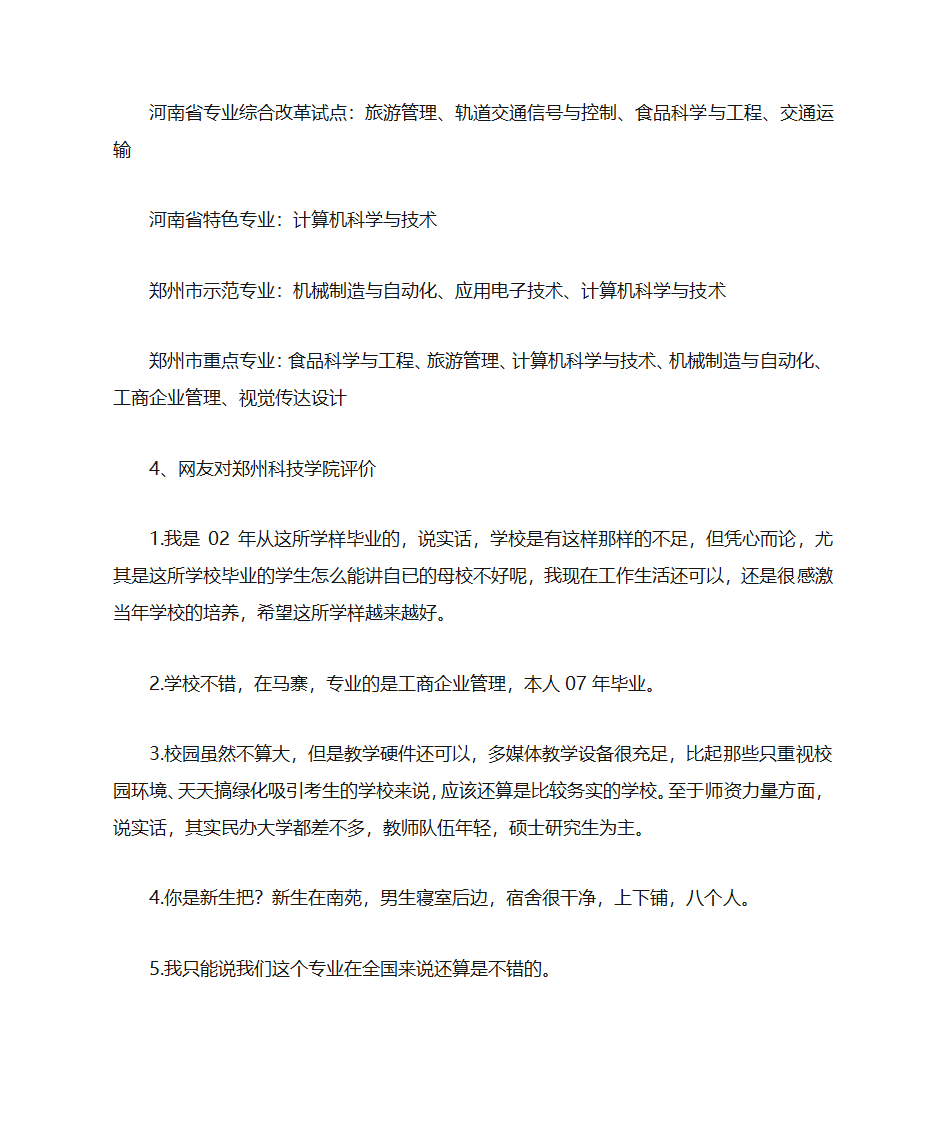 河南省专业综合改革试点：旅游管理、轨道交通信号与控制、食品科学与工程、交通运输

河南省特色专业：计算机科学与技术

郑州市示范专业：机械制造与自动化、应用电子技术、计算机科学与技术

郑州市重点专业：食品科学与工程、旅游管理、计算机科学与技术、机械制造与自动化、工商企业管理、视觉传达设计

4、网友对郑州科技学院评价

1.我是 02 年从这所学样毕业的，说实话，学校是有这样那样的不足，但凭心而论，尤其是这所学校毕业的学生怎么能讲自已的母校不好呢，我现在工作生活还可以，还是很感激当年学校的培养，希望这所学样越来越好。

2.学校不错，在马寨，专业的是工商企业管理，本人 07 年毕业。

3.校园虽然不算大，但是教学硬件还可以，多媒体教学设备很充足，比起那些只重视校园环境、天天搞绿化吸引考生的学校来说，应该还算是比较务实的学校。至于师资力量方面，说实话，其实民办大学都差不多，教师队伍年轻，硕士研究生为主。

4.你是新生把？新生在南苑，男生寝室后边，宿舍很干净，上下铺，八个人。

5.我只能说我们这个专业在全国来说还算是不错的。